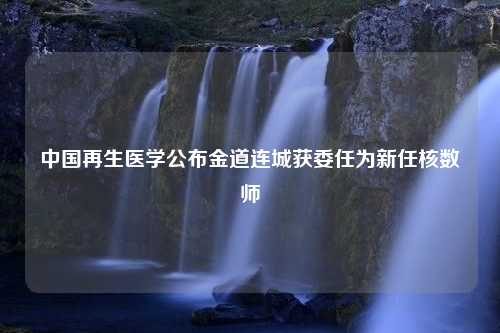 中国再生医学公布金道连城获委任为新任核数师